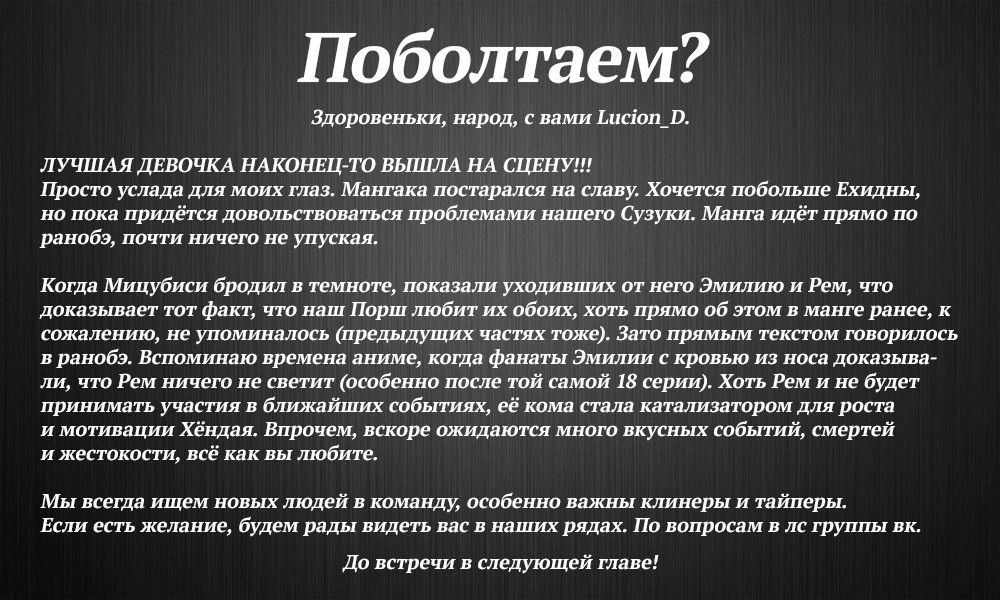 Поболтаем?

Здоровеньки, народ, с вами Lucion_D.

ЛУЧШАЯ ДЕВОЧКА НАКОНЕЦ-ТО ВЫШЛА НА СЦЕНУ!!!
Просто услада для моих глаз. Мангака постарался на славу. Хочется побольше Ехидны, но пока придётся довольствоваться проблемами нашего Сузуки. Манга идёт прямо по ранобэ, почти ничего не упуская.

Когда Мицубиси бродил в темноте, показали уходивших от него Эмилию и Рем, что доказывает тот факт, что наш Порш любит их обоих, хоть прямо об этом в манге ранее, к сожалению, не упоминалось (предыдущих частях тоже). Зато прямым текстом говорилось в ранобэ. Вспоминаю времена аниме, когда фанаты Эмилии с кровью из носа доказывали, что Рем ничего не светит (особенно после той самой 18 серии). Хоть Рем и не будет принимать участия в ближайших событиях, её кома стала катализатором для роста и мотивации Хёндая. Впрочем, вскоре ожидаются много вкусных событий, смертей и жестокости, всё как вы любите.

Мы всегда ищем новых людей в команду, особенно важны клинеры и тайперы.
Если есть желание, будем рады видеть вас в наших рядах. По вопросам в лс группы вк.

До встречи в следующей главе!